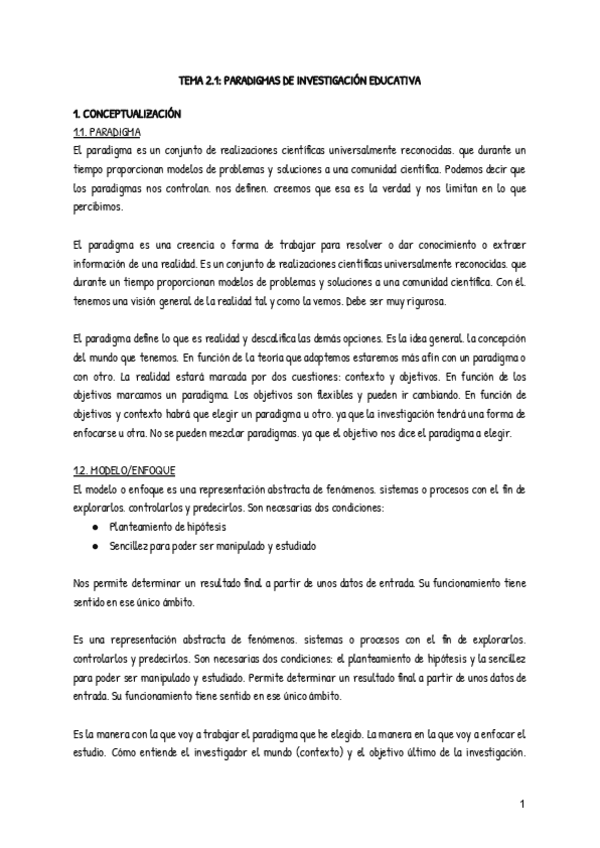 TEMA 2.1: PARADIGMAS DE INVESTIGACIÓN EDUCATIVA

1. CONCEPTUALIZACIÓN

1.1. PARADIGMA

El paradigma es un conjunto de realizaciones científicas universalmente reconocidas, que durante un tiempo proporcionan modelos de problemas y soluciones a una comunidad científica. Podemos decir que los paradigmas nos controlan, nos definen, creemos que esa es la verdad y nos limitan en lo que percibimos.

El paradigma es una creencia o forma de trabajar para resolver o dar conocimiento o extraer información de una realidad. Es un conjunto de realizaciones científicas universalmente reconocidas, que durante un tiempo proporcionan modelos de problemas y soluciones a una comunidad científica. Con él, tenemos una visión general de la realidad tal y como la vemos. Debe ser muy rigurosa.

El paradigma define lo que es realidad y descalifica las demás opciones. Es la idea general, la concepción del mundo que tenemos. En función de la teoría que adoptemos estaremos más afín con un paradigma o con otro. La realidad estará marcada por dos cuestiones: contexto y objetivos. En función de los objetivos marcamos un paradigma. Los objetivos son flexibles y pueden ir cambiando. En función de objetivos y contexto habrá que elegir un paradigma u otro, ya que la investigación tendrá una forma de enfocarse u otra. No se pueden mezclar paradigmas, ya que el objetivo nos dice el paradigma a elegir.

1.2. MODELO/ENFOQUE

El modelo o enfoque es una representación abstracta de fenómenos, sistemas o procesos con el fin de explorarlos, controlarlos y predecirlos. Son necesarias dos condiciones:

● Planteamiento de hipótesis
● Sencillez para poder ser manipulado y estudiado

Nos permite determinar un resultado final a partir de unos datos de entrada. Su funcionamiento tiene sentido en ese único ámbito.

Es una representación abstracta de fenómenos, sistemas o procesos con el fin de explorarlos, controlarlos y predecirlos. Son necesarias dos condiciones: el planteamiento de hipótesis y la sencillez para poder ser manipulado y estudiado. Permite determinar un resultado final a partir de unos datos de entrada. Su funcionamiento tiene sentido en ese único ámbito.

Es la manera con la que voy a trabajar el paradigma que he elegido. La manera en la que voy a enfocar el estudio. Cómo entiende el investigador el mundo (contexto) y el objetivo último de la investigación.

1